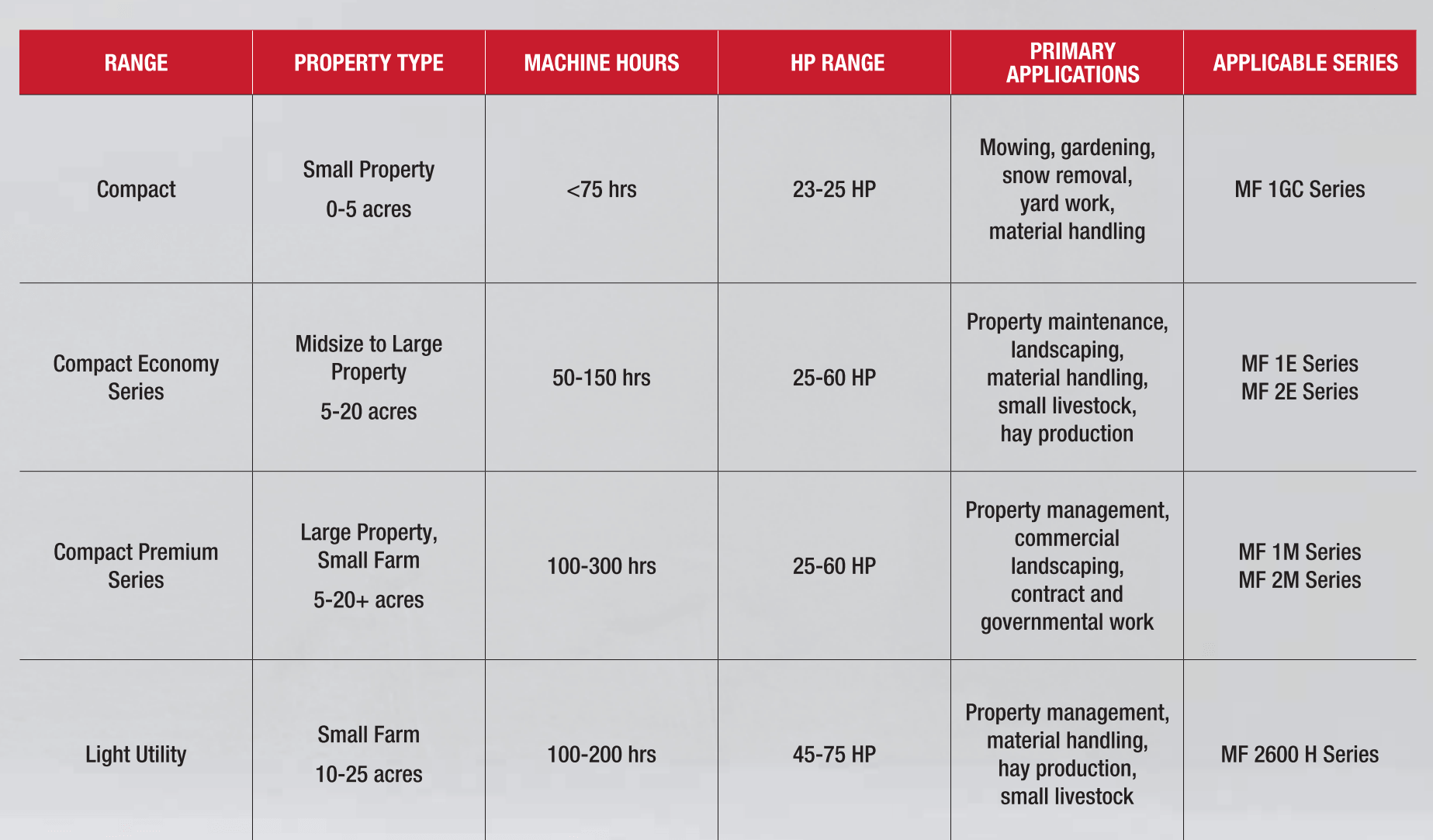 | RANGE | PROPERTY TYPE | MACHINE HOURS | HP RANGE | PRIMARY APPLICATIONS | APPLICABLE SERIES |
|---|---|---|---|---|---|
| Compact | Small Property 0-5 acres | <75 hrs | 23-25 HP | Mowing, gardening, snow removal, yard work, material handling | MF 1GC Series |
| Compact Economy Series | Midsize to Large Property 5-20 acres | 50-150 hrs | 25-60 HP | Property maintenance, landscaping, material handling, small livestock, hay production | MF 1E Series MF 2E Series |
| Compact Premium Series | Large Property, Small Farm 5-20+ acres | 100-300 hrs | 25-60 HP | Property management, commercial landscaping, contract and governmental work | MF 1M Series MF 2M Series |
| Light Utility | Small Farm 10-25 acres | 100-200 hrs | 45-75 HP | Property management, material handling, hay production, small livestock | MF 2600 H Series |